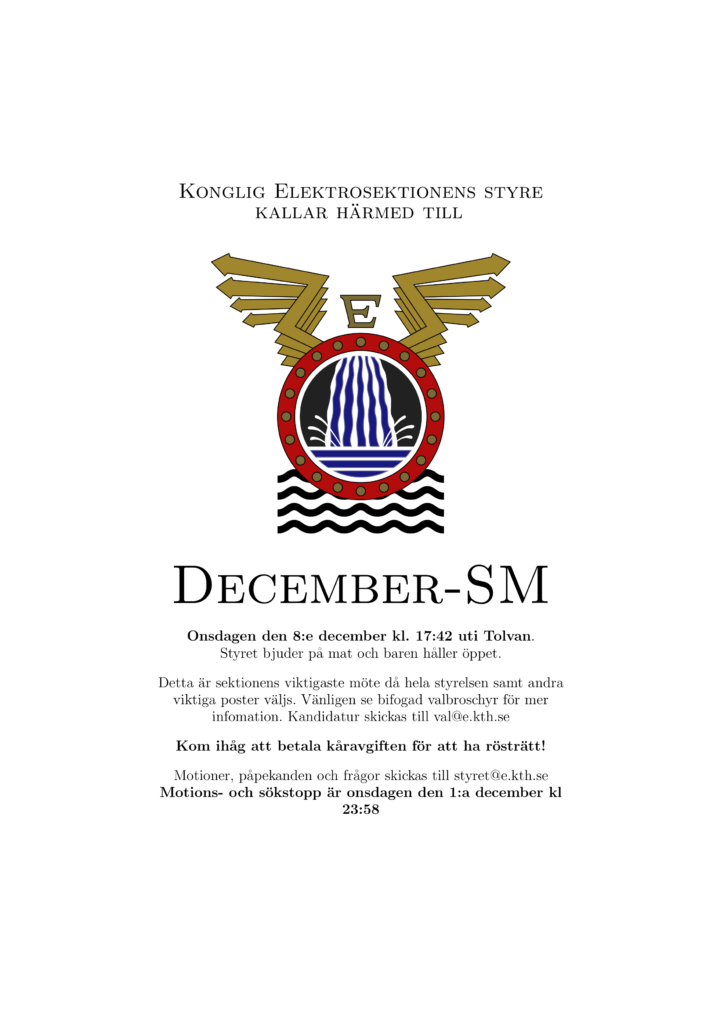 Konglig Elektrosektionens styre kallar härmed till

E

December-SM

Onsdagen den 8:e december kl. 17:42 uti Tolvan. Styret bjuder på mat och baren håller öppet.

Detta är sektionens viktigaste möte då hela styrelsen samt andra viktiga poster väljs. Vänligen se bifogad valbroschyr för mer infomation. Kandidatur skickas till val@e.kth.se

Kom ihåg att betala kåravgiften för att ha rösträtt!

Motioner, påpekanden och frågor skickas till styret@e.kth.se Motions- och sökstopp är onsdagen den 1:a december kl 23:58